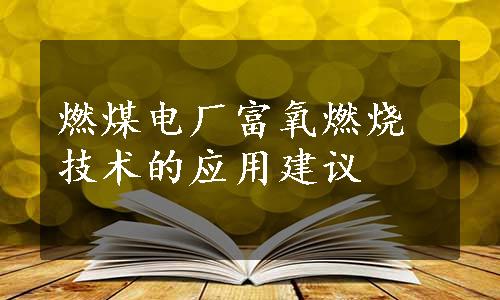 燃煤电厂富氧燃烧技术的应用建议